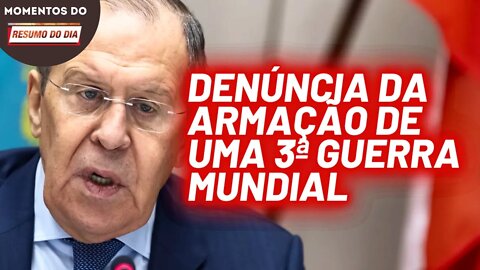 MOMENTOS DO
RESUMO DO DIA

DENÚNCIA DA ARMAÇÃO DE UMA 3ª GUERRA MUNDIAL